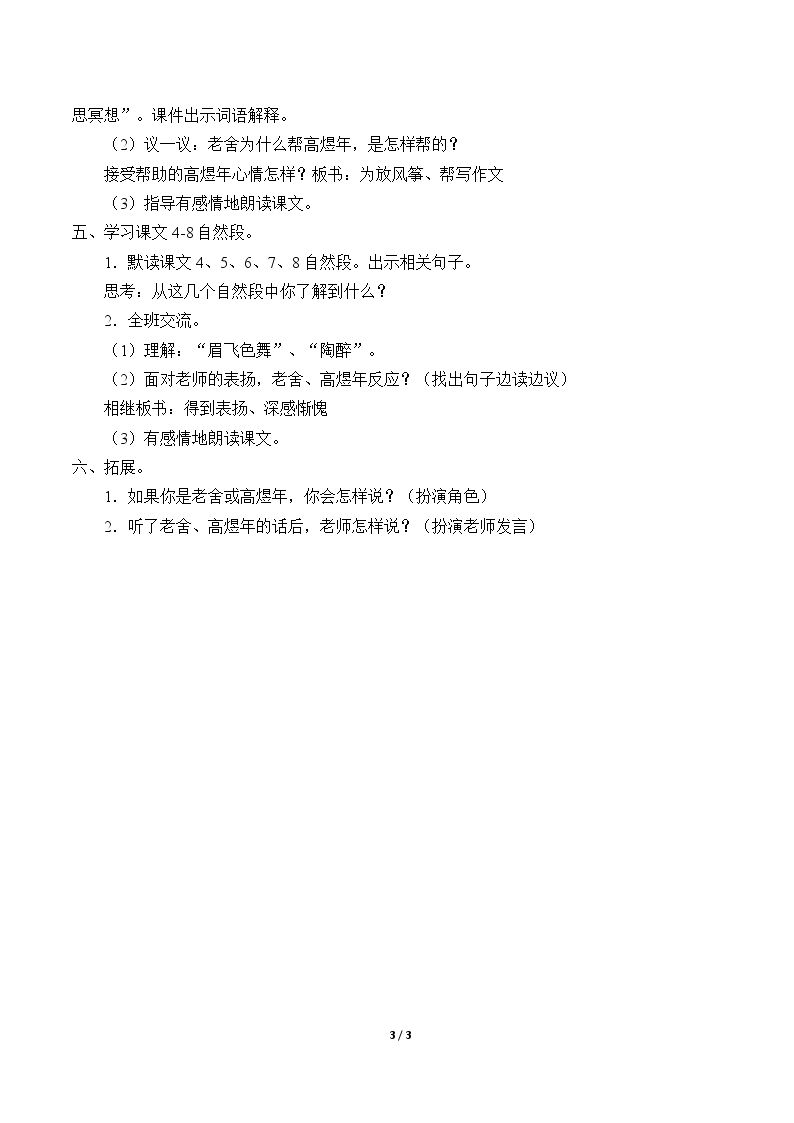 思冥想”。课件出示词语解释。

（2）议一议：老舍为什么帮高煜年，是怎样帮的？

接受帮助的高煜年心情怎样？板书：为放风筝、帮写作文

（3）指导有感情地朗读课文。

五、学习课文4-8自然段。

1．默读课文4、5、6、7、8自然段。出示相关句子。

思考：从这几个自然段中你了解到什么？

2．全班交流。

（1）理解：“眉飞色舞”、“陶醉”。

（2）面对老师的表扬，老舍、高煜年反应？（找出句子边读边议）

相继板书：得到表扬、深感惭愧

（3）有感情地朗读课文。

六、拓展。

1．如果你是老舍或高煜年，你会怎样说？（扮演角色）

2．听了老舍、高煜年的话后，老师怎样说？（扮演老师发言）

3 / 3